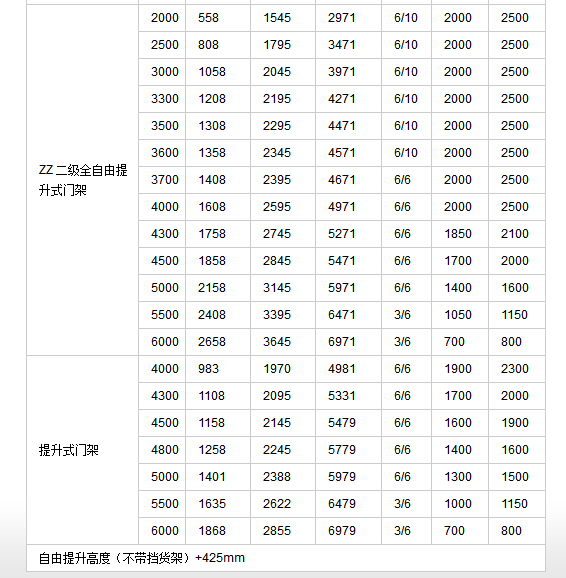 | | | | | | | | |
|---|---|---|---|---|---|---|---|
| ZZ 二级全自由提升式门架 | 2000 | 558 | 1545 | 2971 | 6/10 | 2000 | 2500 |
| | 2500 | 808 | 1795 | 3471 | 6/10 | 2000 | 2500 |
| | 3000 | 1058 | 2045 | 3971 | 6/10 | 2000 | 2500 |
| | 3300 | 1208 | 2195 | 4271 | 6/10 | 2000 | 2500 |
| | 3500 | 1308 | 2295 | 4471 | 6/10 | 2000 | 2500 |
| | 3600 | 1358 | 2345 | 4571 | 6/10 | 2000 | 2500 |
| | 3700 | 1408 | 2395 | 4671 | 6/6 | 2000 | 2500 |
| | 4000 | 1608 | 2595 | 4971 | 6/6 | 2000 | 2500 |
| | 4300 | 1758 | 2745 | 5271 | 6/6 | 1850 | 2100 |
| | 4500 | 1858 | 2845 | 5471 | 6/6 | 1700 | 2000 |
| | 5000 | 2158 | 3145 | 5971 | 6/6 | 1400 | 1600 |
| | 5500 | 2408 | 3395 | 6471 | 3/6 | 1050 | 1150 |
| | 6000 | 2658 | 3645 | 6971 | 3/6 | 700 | 800 |
| 提升式门架 | 4000 | 983 | 1970 | 4981 | 6/6 | 1900 | 2300 |
| | 4300 | 1108 | 2095 | 5331 | 6/6 | 1700 | 2000 |
| | 4500 | 1158 | 2145 | 5479 | 6/6 | 1600 | 1900 |
| | 4800 | 1258 | 2245 | 5779 | 6/6 | 1400 | 1600 |
| | 5000 | 1401 | 2388 | 5979 | 6/6 | 1300 | 1500 |
| | 5500 | 1635 | 2622 | 6479 | 3/6 | 1000 | 1150 |
| | 6000 | 1868 | 2855 | 6979 | 3/6 | 700 | 800 |

自由提升高度（不带挡货架）+425mm